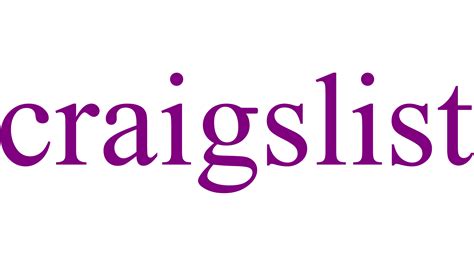 craigslist